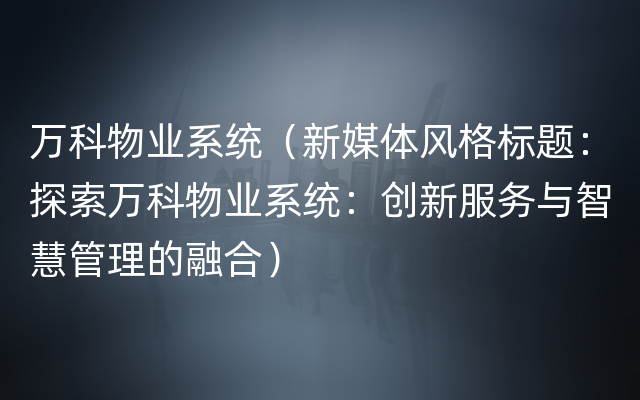 万科物业系统（新媒体风格标题：探索万科物业系统：创新服务与智慧管理的融合）